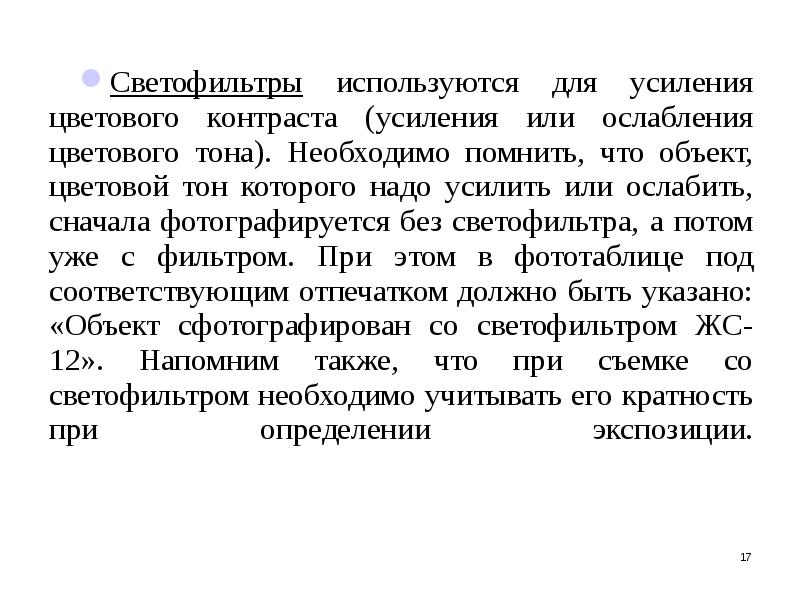 Светофильтры используются для усиления цветового контраста (усиления или ослабления цветового тона). Необходимо помнить, что объект, цветовой тон которого надо усилить или ослабить, сначала фотографируется без светофильтра, а потом уже с фильтром. При этом в фототаблице под соответствующим отпечатком должно быть указано: «Объект сфотографирован со светофильтром ЖС-12». Напомним также, что при съемке со светофильтром необходимо учитывать его кратность при определении экспозиции.

17